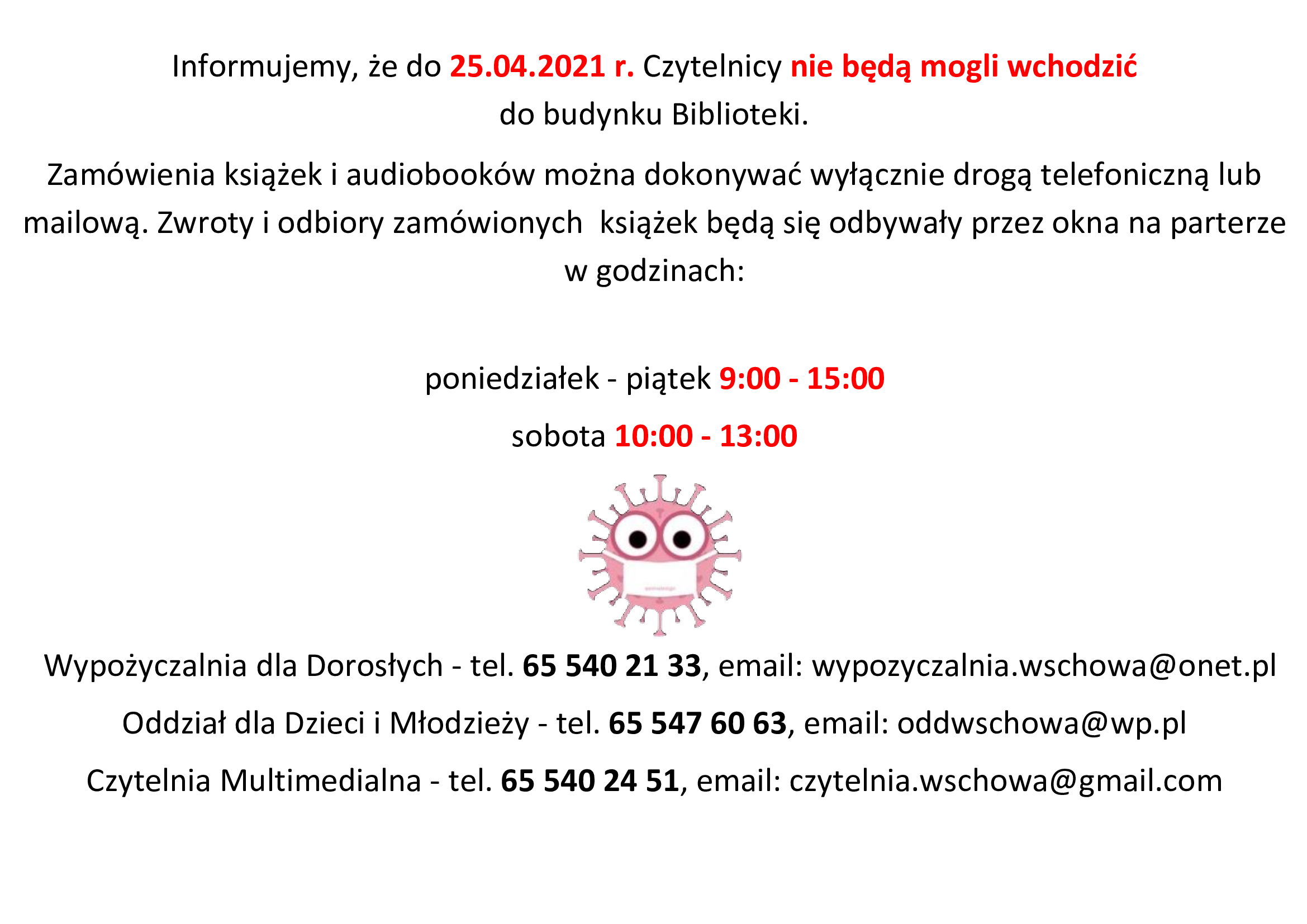 Informujemy, że do 25.04.2021 r. Czytelnicy nie będą mogli wchodzić do budynku Biblioteki.

Zamówienia książek i audiobooków można dokonywać wyłącznie drogą telefoniczną lub mailową. Zwroty i odbiory zamówionych  książek będą się odbywały przez okna na parterze w godzinach:

poniedziałek - piątek 9:00 - 15:00

sobota 10:00 - 13:00

Wypożyczalnia dla Dorosłych - tel. 65 540 21 33, email: wypozyczalnia.wschowa@onet.pl

Oddział dla Dzieci i Młodzieży - tel. 65 547 60 63, email: oddwschowa@wp.pl

Czytelnia Multimedialna - tel. 65 540 24 51, email: czytelnia.wschowa@gmail.com